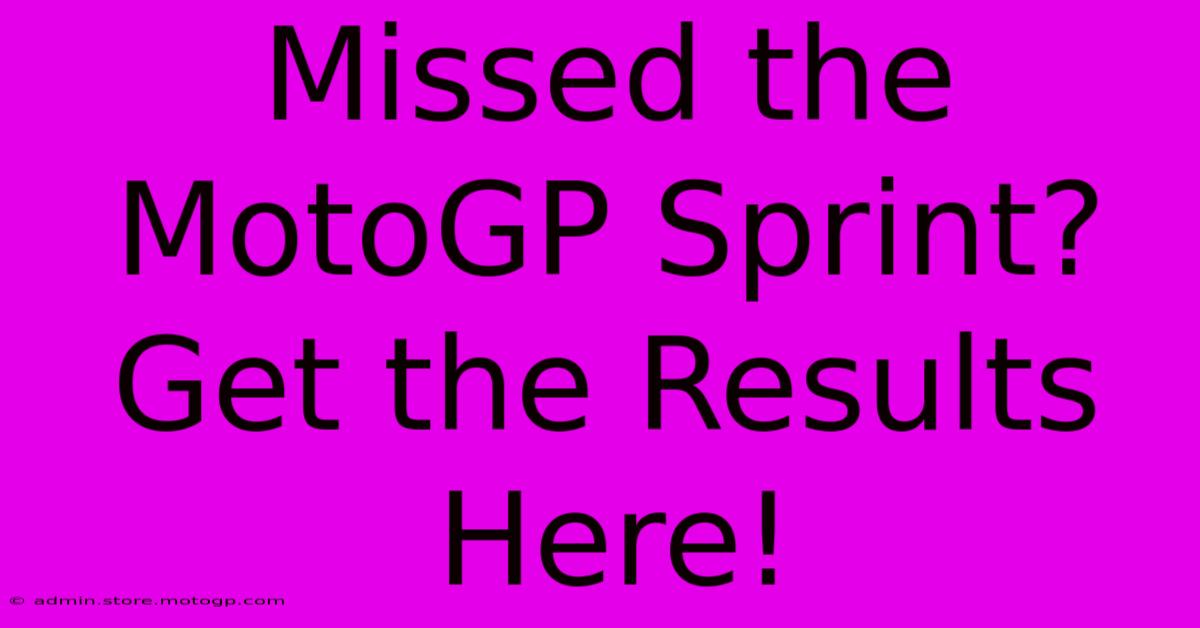 Missed the MotoGP Sprint? Get the Results Here!

© admin.store.motogp.com